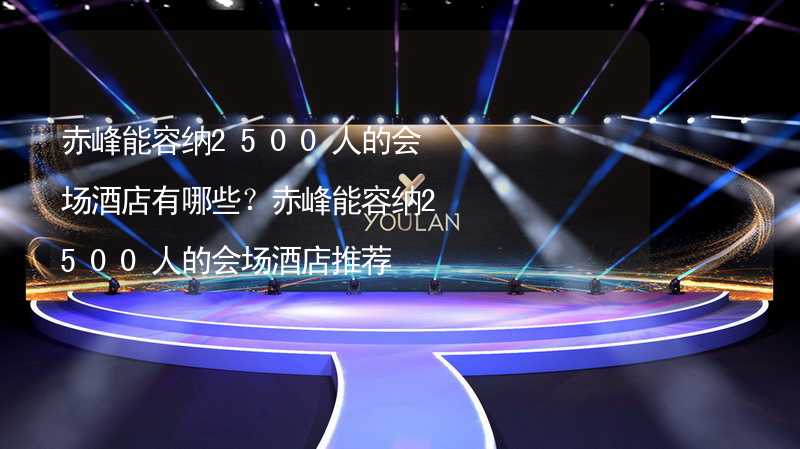 赤峰能容纳2500人的会场酒店有哪些？赤峰能容纳2500人的会场酒店推荐

YOULAN